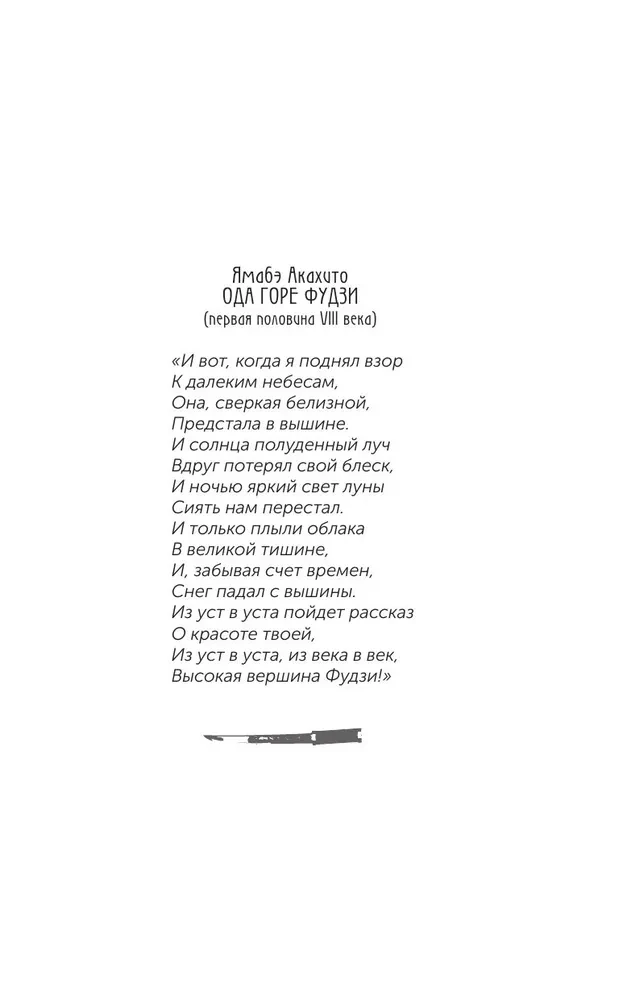 Ямабэ Акахито
ОДА ГОРЕ ФУДЗИ
(первая половина VIII века)

«И вот, когда я поднял взор
К далеким небесам,
Она, сверкая белизной,
Предстала в вышине.
И солнца полуденный луч
Вдруг потерял свой блеск,
И ночью яркий свет луны
Сиять нам перестал.
И только плыли облака
В великой тишине,
И, забывая счет времен,
Снег падал с вышины.
Из уст в уста пойдет рассказ
О красоте твоей,
Из уст в уста, из века в век,
Высокая вершина Фудзи!»